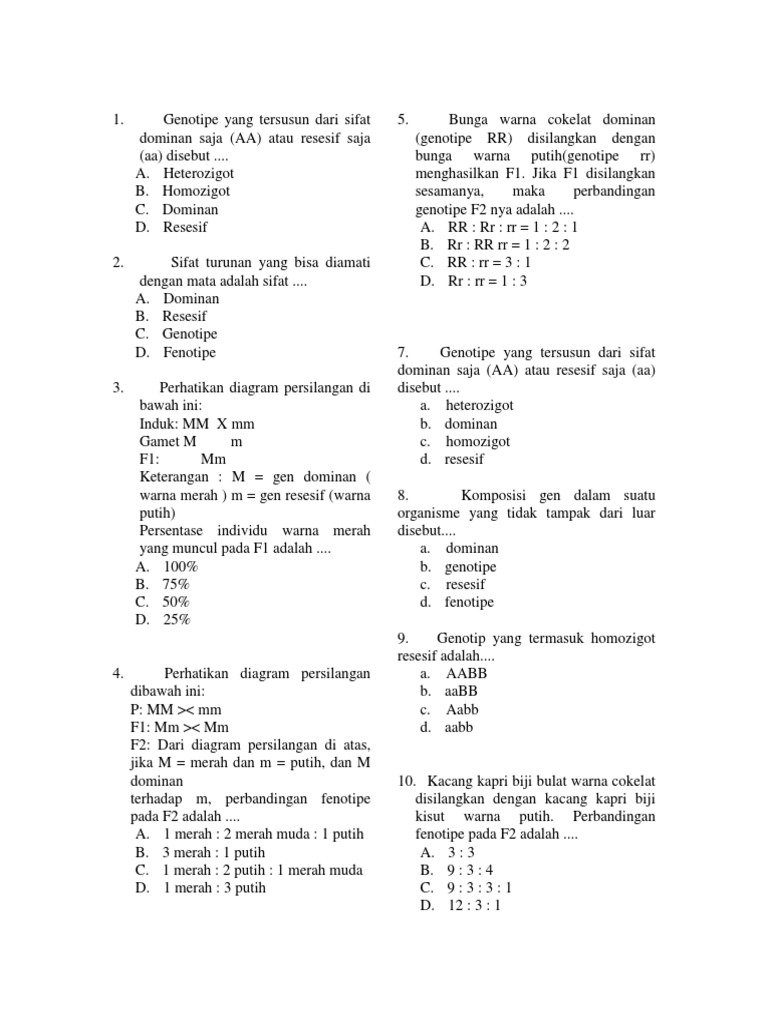 1. Genotipe yang tersusun dari sifat dominan saja (AA) atau resesif saja (aa) disebut ....
A. Heterozigot
B. Homozigot
C. Dominan
D. Resesif

2. Sifat turunan yang bisa diamati dengan mata adalah sifat ....
A. Dominan
B. Resesif
C. Genotipe
D. Fenotipe

3. Perhatikan diagram persilangan di bawah ini:
Induk: MM X mm
Gamet M m
F1: Mm
Keterangan : M = gen dominan ( warna merah ) m = gen resesif (warna putih)
Persentase individu warna merah yang muncul pada F1 adalah ....
A. 100%
B. 75%
C. 50%
D. 25%

4. Perhatikan diagram persilangan dibawah ini:
P: MM >< mm
F1: Mm >< Mm
F2: Dari diagram persilangan di atas, jika M = merah dan m = putih, dan M dominan
terhadap m, perbandingan fenotipe pada F2 adalah ....
A. 1 merah : 2 merah muda : 1 putih
B. 3 merah : 1 putih
C. 1 merah : 2 putih : 1 merah muda
D. 1 merah : 3 putih

5. Bunga warna cokelat dominan (genotipe RR) disilangkan dengan bunga warna putih(genotipe rr) menghasilkan F1. Jika F1 disilangkan sesamanya, maka perbandingan genotipe F2 nya adalah ....
A. RR : Rr : rr = 1 : 2 : 1
B. Rr : RR rr = 1 : 2 : 2
C. RR : rr = 3 : 1
D. Rr : rr = 1 : 3

7. Genotipe yang tersusun dari sifat dominan saja (AA) atau resesif saja (aa) disebut ....
a. heterozigot
b. dominan
c. homozigot
d. resesif

8. Komposisi gen dalam suatu organisme yang tidak tampak dari luar disebut....
a. dominan
b. genotipe
c. resesif
d. fenotipe

9. Genotip yang termasuk homozigot resesif adalah....
a. AABB
b. aaBB
c. Aabb
d. aabb

10. Kacang kapri biji bulat warna cokelat disilangkan dengan kacang kapri biji kisut warna putih. Perbandingan fenotipe pada F2 adalah ....
A. 3 : 3
B. 9 : 3 : 4
C. 9 : 3 : 3 : 1
D. 12 : 3 : 1